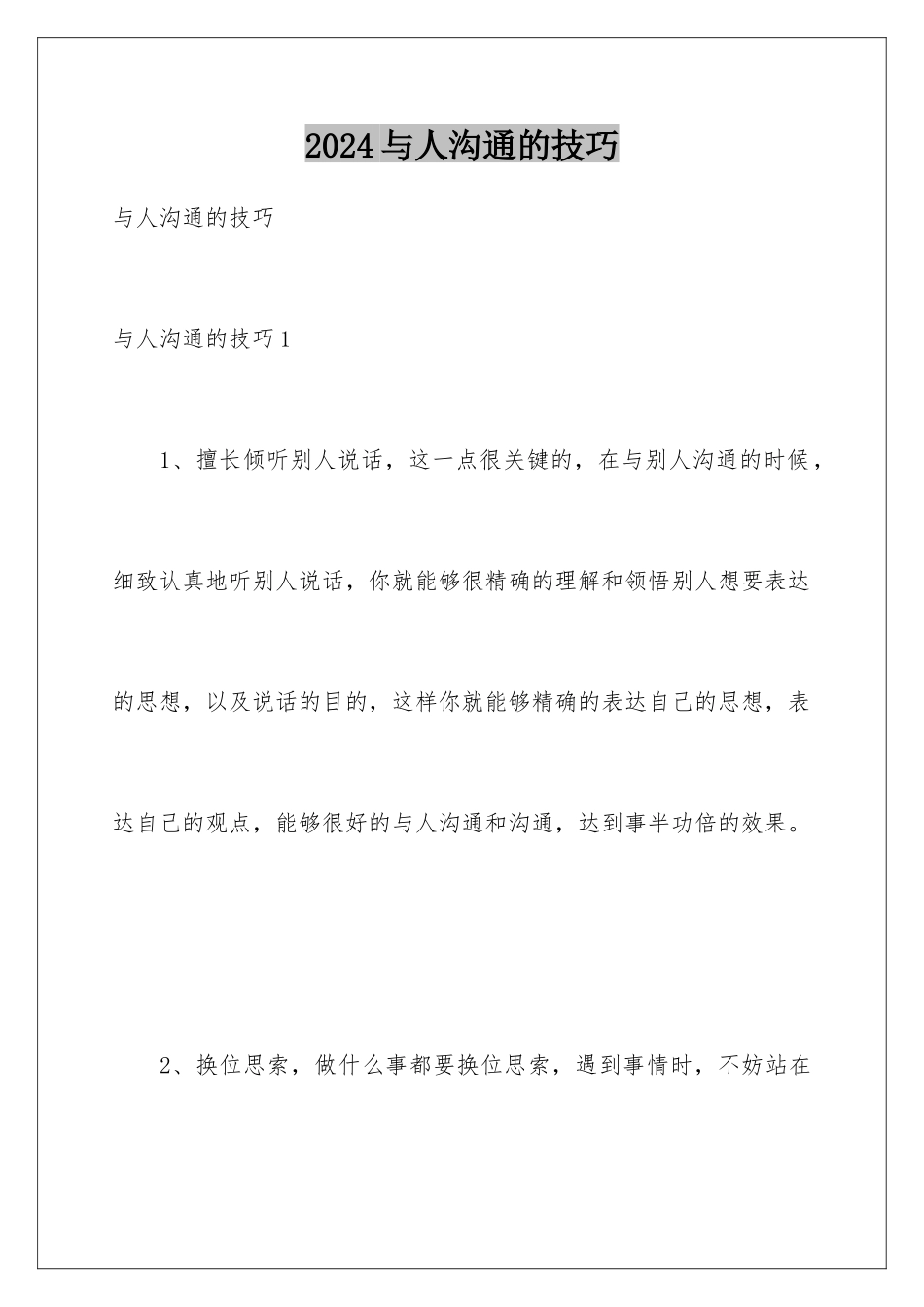 2024与人沟通的技巧

与人沟通的技巧

与人沟通的技巧1

1、擅长倾听别人说话，这一点很关键的，在与别人沟通的时候，细致认真地听别人说话，你就能够很精确的理解和领悟别人想要表达的思想，以及说话的目的，这样你就能够精确的表达自己的思想，表达自己的观点，能够很好的与人沟通和沟通，达到事半功倍的效果。

2、换位思索，做什么事都要换位思索，遇到事情时，不妨站在